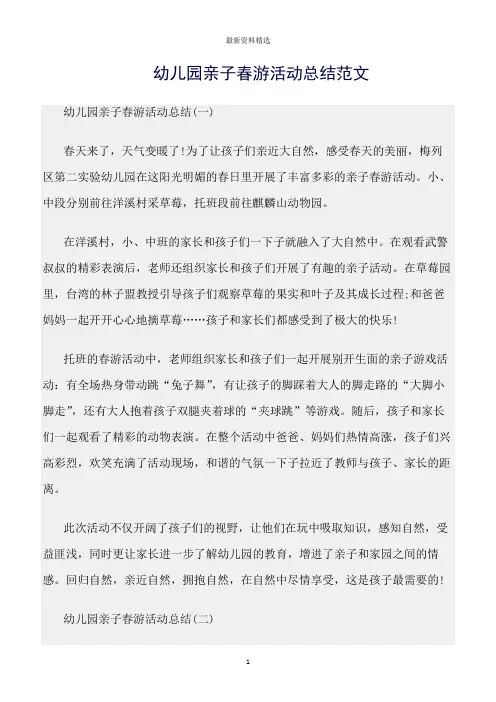 最新资料精选

幼儿园亲子春游活动总结范文

幼儿园亲子春游活动总结(一)

春天来了，天气变暖了!为了让孩子们亲近大自然，感受春天的美丽，梅列区第二实验幼儿园在这阳光明媚的春日里开展了丰富多彩的亲子春游活动。小、中段分别前往洋溪村采草莓，托班段前往麒麟山动物园。

在洋溪村，小、中班的家长和孩子们一下子就融入了大自然中。在观看武警叔叔的精彩表演后，老师还组织家长和孩子们开展了有趣的亲子活动。在草莓园里，台湾的林子盟教授引导孩子们观察草莓的果实和叶子及其成长过程;和爸爸妈妈一起开开心心地摘草莓……孩子和家长们都感受到了极大的快乐!

托班的春游活动中，老师组织家长和孩子们一起开展别开生面的亲子游戏活动：有全场热身带动跳“兔子舞”，有让孩子的脚踩着大人的脚走路的“大脚小脚走”，还有大人抱着孩子双腿夹着球的“夹球跳”等游戏。随后，孩子和家长们一起观看了精彩的动物表演。在整个活动中爸爸、妈妈们热情高涨，孩子们兴高彩烈，欢笑充满了活动现场，和谐的气氛一下子拉近了教师与孩子、家长的距离。

此次活动不仅开阔了孩子们的视野，让他们在玩中吸取知识，感知自然，受益匪浅，同时更让家长进一步了解幼儿园的教育，增进了亲子和家园之间的情感。回归自然，亲近自然，拥抱自然，在自然中尽情享受，这是孩子最需要的!

幼儿园亲子春游活动总结(二)

1